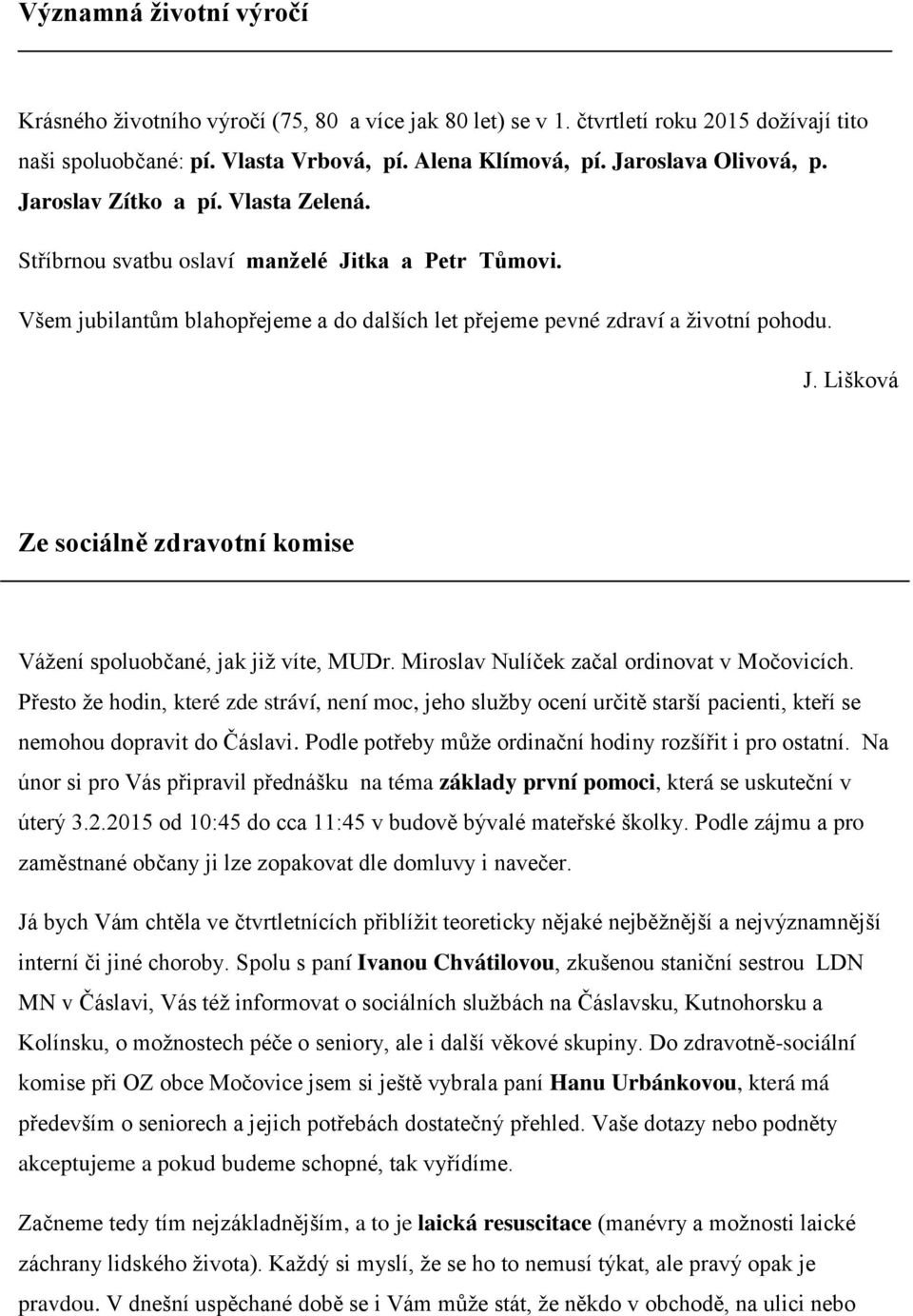 Významná životní výročí

Krásného životního výročí (75, 80 a více jak 80 let) se v 1. čtvrtletí roku 2015 dožívají tito naši spoluobčané: pí. Vlasta Vrbová, pí. Alena Klímová, pí. Jaroslava Olivová, p. Jaroslav Zítko a pí. Vlasta Zelená.

Stříbrnou svatbu oslaví manželé Jitka a Petr Tůmovi.

Všem jubilantům blahopřejeme a do dalších let přejeme pevné zdraví a životní pohodu.

J. Lišková

Ze sociálně zdravotní komise

Vážení spoluobčané, jak již víte, MUDr. Miroslav Nulíček začal ordinovat v Močovicích. Přesto že hodin, které zde stráví, není moc, jeho služby ocení určitě starší pacienti, kteří se nemohou dopravit do Čáslavi. Podle potřeby může ordinační hodiny rozšířit i pro ostatní. Na únor si pro Vás připravil přednášku na téma základy první pomoci, která se uskuteční v úterý 3.2.2015 od 10:45 do cca 11:45 v budově bývalé mateřské školky. Podle zájmu a pro zaměstnané občany ji lze zopakovat dle domluvy i navečer.

Já bych Vám chtěla ve čtvrtletnících přiblížit teoreticky nějaké nejběžnější a nejvýznamnější interní či jiné choroby. Spolu s paní Ivanou Chvátilovou, zkušenou staniční sestrou LDN MN v Čáslavi, Vás též informovat o sociálních službách na Čáslavsku, Kutnohorsku a Kolínsku, o možnostech péče o seniory, ale i další věkové skupiny. Do zdravotně-sociální komise při OZ obce Močovice jsem si ještě vybrala paní Hanu Urbánkovou, která má především o seniorech a jejich potřebách dostatečný přehled. Vaše dotazy nebo podněty akceptujeme a pokud budeme schopné, tak vyřídíme.

Začneme tedy tím nejzákladnějším, a to je laická resuscitace (manévry a možnosti laické záchrany lidského života). Každý si myslí, že se ho to nemusí týkat, ale pravý opak je pravdou. V dnešní uspěchané době se i Vám může stát, že někdo v obchodě, na ulici nebo